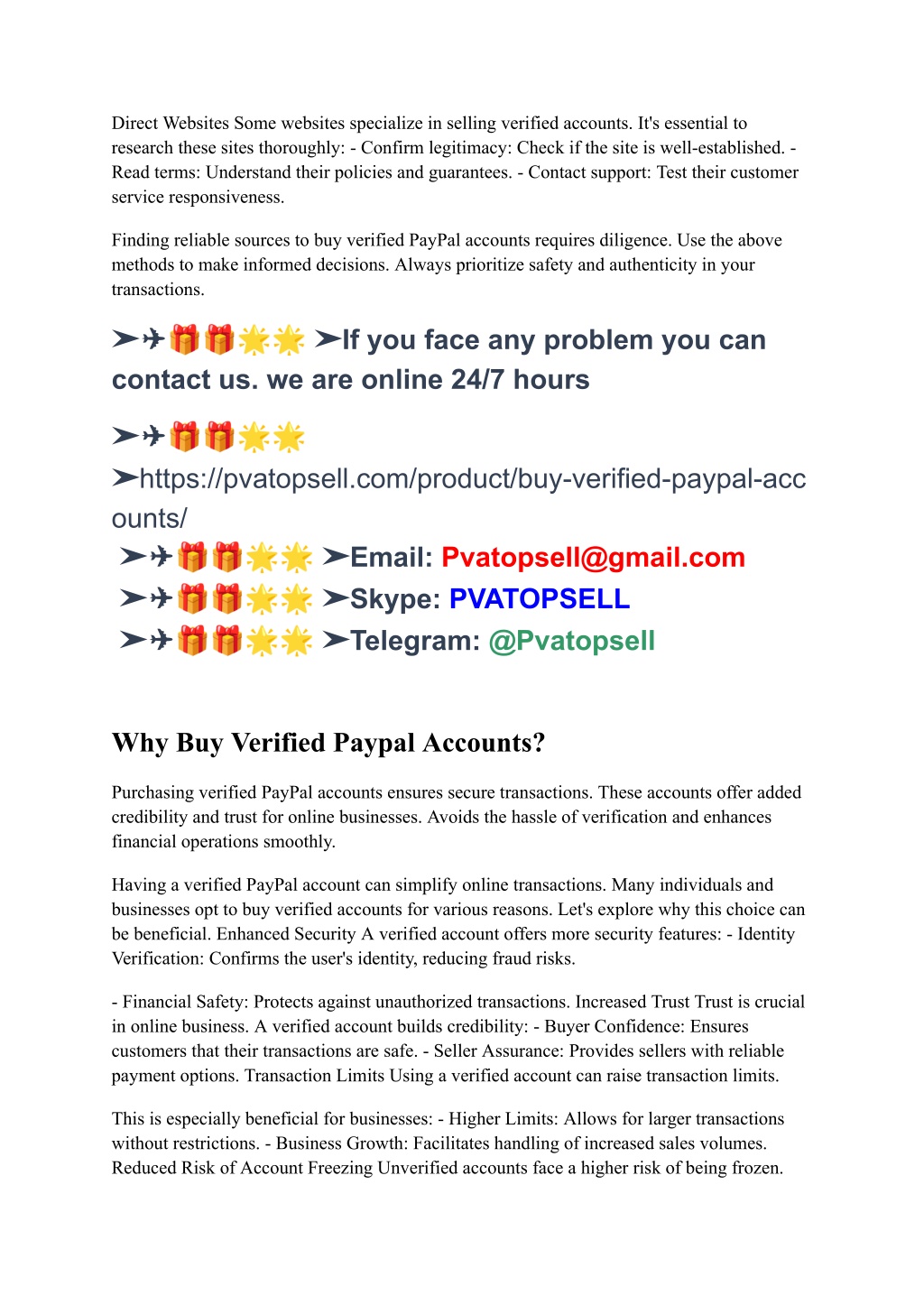 Direct Websites Some websites specialize in selling verified accounts. It's essential to research these sites thoroughly: - Confirm legitimacy: Check if the site is well-established. - Read terms: Understand their policies and guarantees. - Contact support: Test their customer service responsiveness.

Finding reliable sources to buy verified PayPal accounts requires diligence. Use the above methods to make informed decisions. Always prioritize safety and authenticity in your transactions.

➤✈🎁🎁🌟🌟 ➤If you face any problem you can contact us. we are online 24/7 hours

➤✈🎁🎁🌟🌟
➤https://pvatopsell.com/product/buy-verified-paypal-accounts/
➤✈🎁🎁🌟🌟 ➤Email: Pvatopsell@gmail.com
➤✈🎁🎁🌟🌟 ➤Skype: PVATOPSELL
➤✈🎁🎁🌟🌟 ➤Telegram: @Pvatopsell

Why Buy Verified Paypal Accounts?

Purchasing verified PayPal accounts ensures secure transactions. These accounts offer added credibility and trust for online businesses. Avoids the hassle of verification and enhances financial operations smoothly.

Having a verified PayPal account can simplify online transactions. Many individuals and businesses opt to buy verified accounts for various reasons. Let's explore why this choice can be beneficial. Enhanced Security A verified account offers more security features: - Identity Verification: Confirms the user's identity, reducing fraud risks.

- Financial Safety: Protects against unauthorized transactions. Increased Trust Trust is crucial in online business. A verified account builds credibility: - Buyer Confidence: Ensures customers that their transactions are safe. - Seller Assurance: Provides sellers with reliable payment options. Transaction Limits Using a verified account can raise transaction limits.

This is especially beneficial for businesses: - Higher Limits: Allows for larger transactions without restrictions. - Business Growth: Facilitates handling of increased sales volumes. Reduced Risk of Account Freezing Unverified accounts face a higher risk of being frozen.